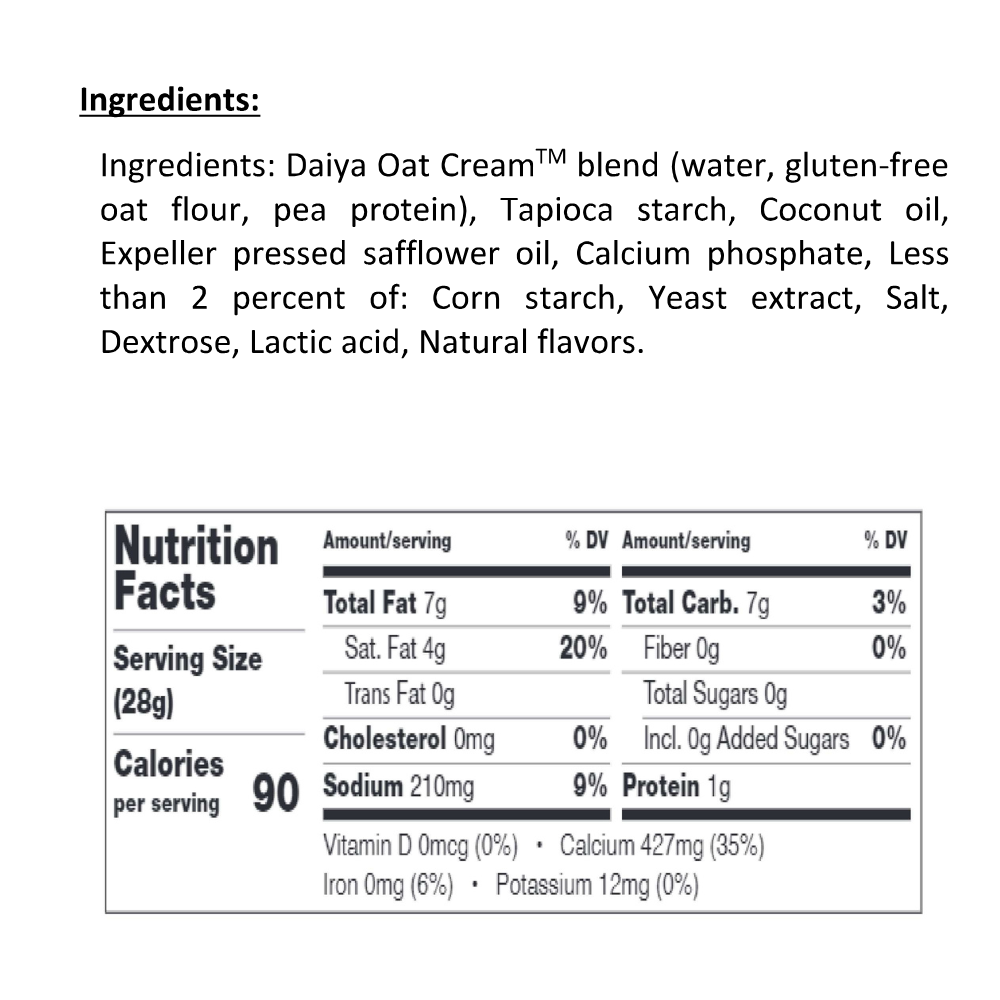 Ingredients:

Ingredients: Daiya Oat Cream™ blend (water, gluten-free oat flour, pea protein), Tapioca starch, Coconut oil, Expeller pressed safflower oil, Calcium phosphate, Less than 2 percent of: Corn starch, Yeast extract, Salt, Dextrose, Lactic acid, Natural flavors.

Nutrition Facts

Serving Size (28g)

Calories per serving 90

| Amount/serving | % DV | Amount/serving | % DV |
|---|---|---|---|
| Total Fat 7g | 9% | Total Carb. 7g | 3% |
| Sat. Fat 4g | 20% | Fiber 0g | 0% |
| Trans Fat 0g | | Total Sugars 0g | |
| Cholesterol 0mg | 0% | Incl. 0g Added Sugars | 0% |
| Sodium 210mg | 9% | Protein 1g | |

Vitamin D 0mcg (0%) • Calcium 427mg (35%)
Iron 0mg (6%) • Potassium 12mg (0%)